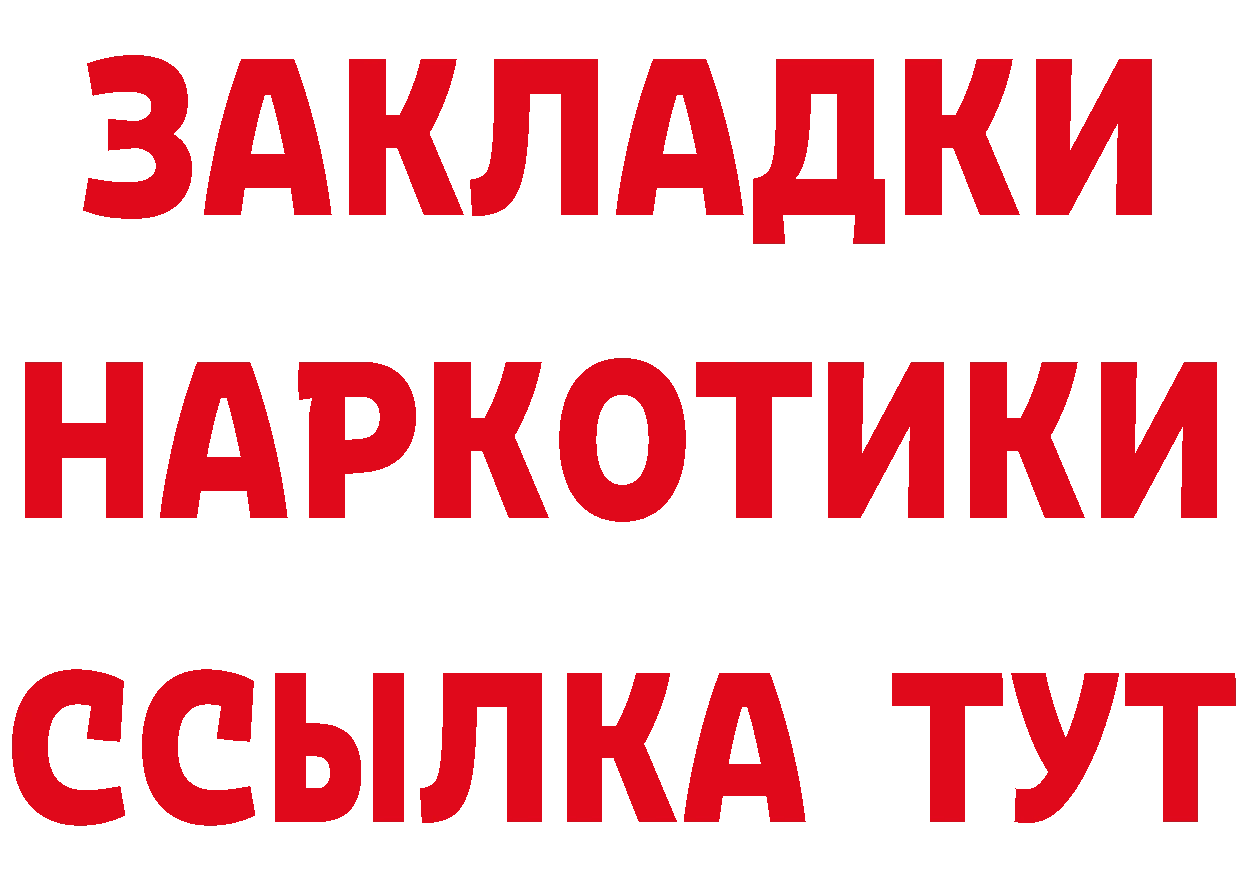 ЗАКЛАДКИ
НАРКОТИКИ
ССЫЛКА ТУТ